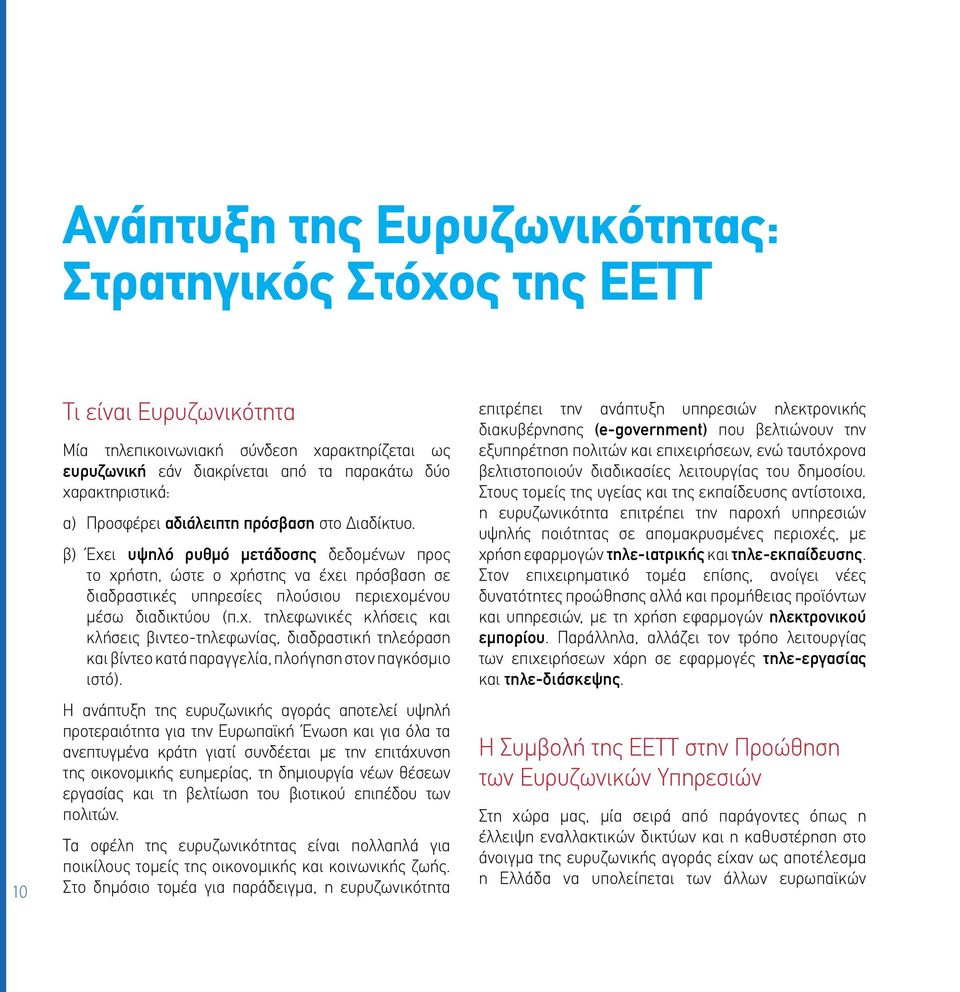 Ανάπτυξη της Ευρυζωνικότητας: Στρατηγικός Στόχος της ΕΕΤΤ

Τι είναι Ευρυζωνικότητα

Μία τηλεπικοινωνιακή σύνδεση χαρακτηρίζεται ως ευρυζωνική εάν διακρίνεται από τα παρακάτω δύο χαρακτηριστικά:

α) Προσφέρει αδιάλειπτη πρόσβαση στο Διαδίκτυο.

β) Έχει υψηλό ρυθμό μετάδοσης δεδομένων προς το χρήστη, ώστε ο χρήστης να έχει πρόσβαση σε διαδραστικές υπηρεσίες πλούσιου περιεχομένου μέσω διαδικτύου (π.χ. τηλεφωνικές κλήσεις και κλήσεις βιντεο-τηλεφωνίας, διαδραστική τηλεόραση και βίντεο κατά παραγγελία, πλοήγηση στον παγκόσμιο ιστό).

Η ανάπτυξη της ευρυζωνικής αγοράς αποτελεί υψηλή προτεραιότητα για την Ευρωπαϊκή Ένωση και για όλα τα ανεπτυγμένα κράτη γιατί συνδέεται με την επιτάχυνση της οικονομικής ευημερίας, τη δημιουργία νέων θέσεων εργασίας και τη βελτίωση του βιοτικού επιπέδου των πολιτών.

Τα οφέλη της ευρυζωνικότητας είναι πολλαπλά για ποικίλους τομείς της οικονομικής και κοινωνικής ζωής. Στο δημόσιο τομέα για παράδειγμα, η ευρυζωνικότητα επιτρέπει την ανάπτυξη υπηρεσιών ηλεκτρονικής διακυβέρνησης (e-government) που βελτιώνουν την εξυπηρέτηση πολιτών και επιχειρήσεων, ενώ ταυτόχρονα βελτιστοποιούν διαδικασίες λειτουργίας του δημοσίου. Στους τομείς της υγείας και της εκπαίδευσης αντίστοιχα, η ευρυζωνικότητα επιτρέπει την παροχή υπηρεσιών υψηλής ποιότητας σε απομακρυσμένες περιοχές, με χρήση εφαρμογών τηλε-ιατρικής και τηλε-εκπαίδευσης. Στον επιχειρηματικό τομέα επίσης, ανοίγει νέες δυνατότητες προώθησης αλλά και προμήθειας προϊόντων και υπηρεσιών, με τη χρήση εφαρμογών ηλεκτρονικού εμπορίου. Παράλληλα, αλλάζει τον τρόπο λειτουργίας των επιχειρήσεων χάρη σε εφαρμογές τηλε-εργασίας και τηλε-διάσκεψης.

Η Συμβολή της ΕΕΤΤ στην Προώθηση των Ευρυζωνικών Υπηρεσιών

Στη χώρα μας, μία σειρά από παράγοντες όπως η έλλειψη εναλλακτικών δικτύων και η καθυστέρηση στο άνοιγμα της ευρυζωνικής αγοράς είχαν ως αποτέλεσμα η Ελλάδα να υπολείπεται των άλλων ευρωπαϊκών

10